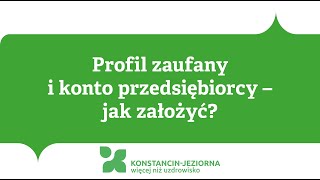 Profil zaufany i konto przedsiębiorcy – jak założyć?

KONSTANCIN-JEZIORNA
więcej niż uzdrowisko